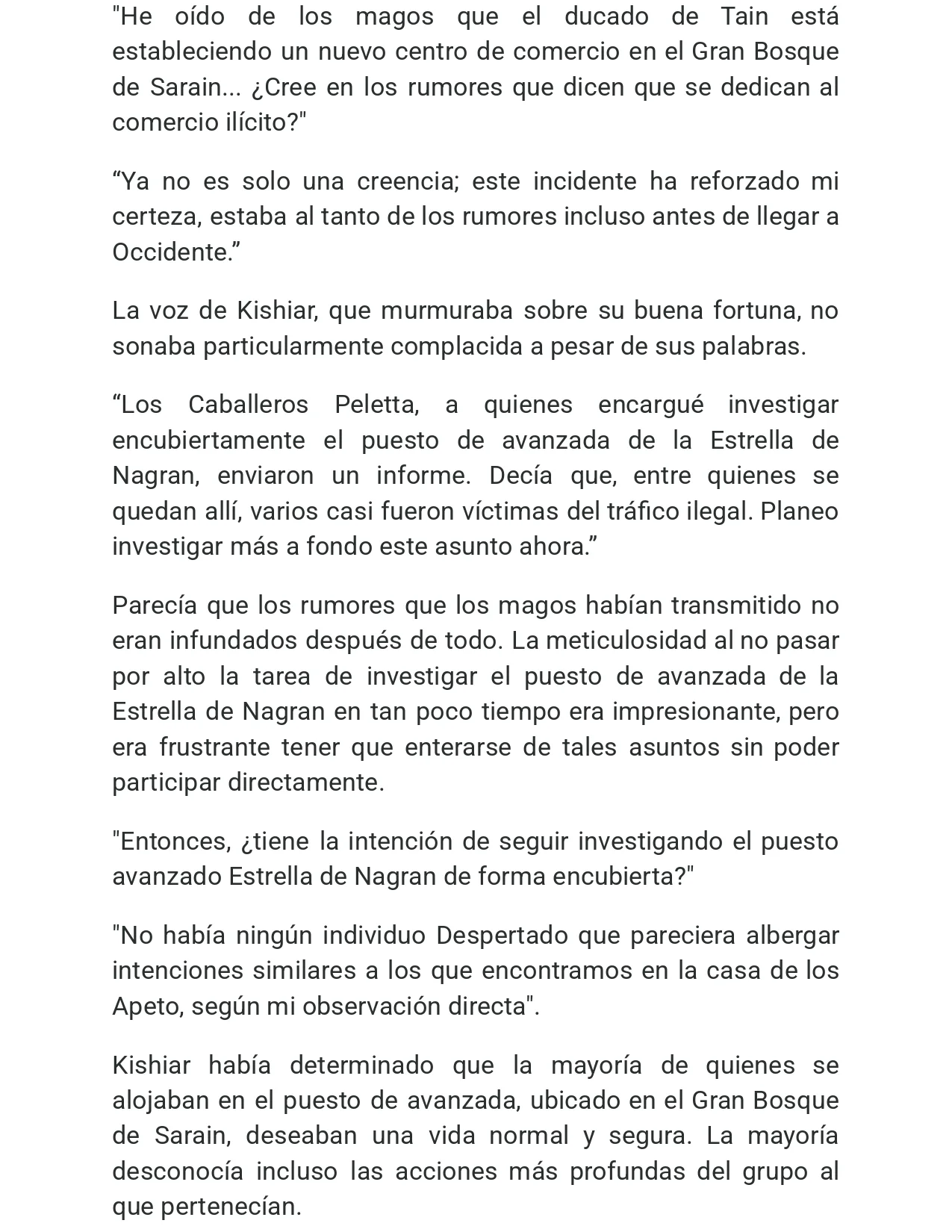 "He oído de los magos que el ducado de Tain está estableciendo un nuevo centro de comercio en el Gran Bosque de Sarain... ¿Cree en los rumores que dicen que se dedican al comercio ilícito?"

"Ya no es solo una creencia; este incidente ha reforzado mi certeza, estaba al tanto de los rumores incluso antes de llegar a Occidente."

La voz de Kishiar, que murmuraba sobre su buena fortuna, no sonaba particularmente complacida a pesar de sus palabras.

"Los Caballeros Peletta, a quienes encargué investigar encubiertamente el puesto de avanzada de la Estrella de Nagran, enviaron un informe. Decía que, entre quienes se quedan allí, varios casi fueron víctimas del tráfico ilegal. Planeo investigar más a fondo este asunto ahora."

Parecía que los rumores que los magos habían transmitido no eran infundados después de todo. La meticulosidad al no pasar por alto la tarea de investigar el puesto de avanzada de la Estrella de Nagran en tan poco tiempo era impresionante, pero era frustrante tener que enterarse de tales asuntos sin poder participar directamente.

"Entonces, ¿tiene la intención de seguir investigando el puesto avanzado Estrella de Nagran de forma encubierta?"

"No había ningún individuo Despertado que pareciera albergar intenciones similares a los que encontramos en la casa de los Apeto, según mi observación directa".

Kishiar había determinado que la mayoría de quienes se alojaban en el puesto de avanzada, ubicado en el Gran Bosque de Sarain, deseaban una vida normal y segura. La mayoría desconocía incluso las acciones más profundas del grupo al que pertenecían.